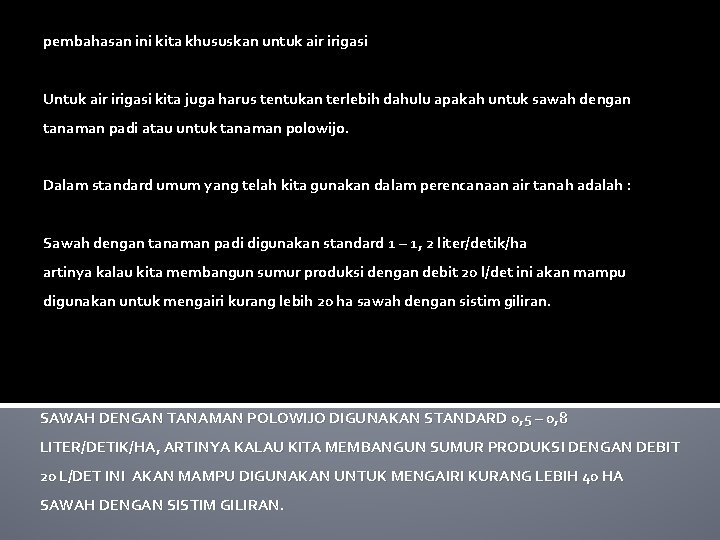 pembahasan ini kita khususkan untuk air irigasi

Untuk air irigasi kita juga harus tentukan terlebih dahulu apakah untuk sawah dengan tanaman padi atau untuk tanaman polowijo.

Dalam standard umum yang telah kita gunakan dalam perencanaan air tanah adalah :

Sawah dengan tanaman padi digunakan standard 1 – 1, 2 liter/detik/ha
artinya kalau kita membangun sumur produksi dengan debit 20 l/det ini akan mampu digunakan untuk mengairi kurang lebih 20 ha sawah dengan sistim giliran.

SAWAH DENGAN TANAMAN POLOWIJO DIGUNAKAN STANDARD 0,5 – 0,8 LITER/DETIK/HA, ARTINYA KALAU KITA MEMBANGUN SUMUR PRODUKSI DENGAN DEBIT 20 L/DET INI AKAN MAMPU DIGUNAKAN UNTUK MENGAIRI KURANG LEBIH 40 HA SAWAH DENGAN SISTIM GILIRAN.